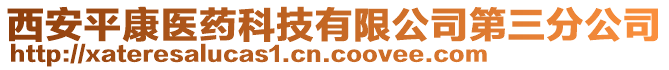 西安平康医药科技有限公司第三分公司
http://xateresalucas1.cn.coovee.com